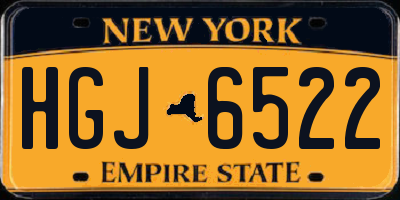 NEW YORK

HGJ 6522

EMPIRE STATE